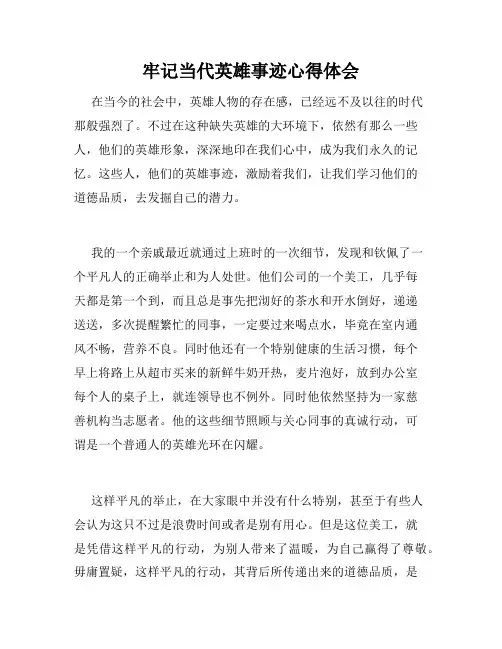 牢记当代英雄事迹心得体会

在当今的社会中，英雄人物的存在感，已经远不及以往的时代那般强烈了。不过在这种缺失英雄的大环境下，依然有那么一些人，他们的英雄形象，深深地印在我们心中，成为我们永久的记忆。这些人，他们的英雄事迹，激励着我们，让我们学习他们的道德品质，去发掘自己的潜力。

我的一个亲戚最近就通过上班时的一次细节，发现和钦佩了一个平凡人的正确举止和为人处世。他们公司的一个美工，几乎每天都是第一个到，而且总是事先把沏好的茶水和开水倒好，递递送送，多次提醒繁忙的同事，一定要过来喝点水，毕竟在室内通风不畅，营养不良。同时他还有一个特别健康的生活习惯，每个早上将路上从超市买来的新鲜牛奶开热，麦片泡好，放到办公室每个人的桌子上，就连领导也不例外。同时他依然坚持为一家慈善机构当志愿者。他的这些细节照顾与关心同事的真诚行动，可谓是一个普通人的英雄光环在闪耀。

这样平凡的举止，在大家眼中并没有什么特别，甚至于有些人会认为这只不过是浪费时间或者是别有用心。但是这位美工，就是凭借这样平凡的行动，为别人带来了温暖，为自己赢得了尊敬。毋庸置疑，这样平凡的行动，其背后所传递出来的道德品质，是